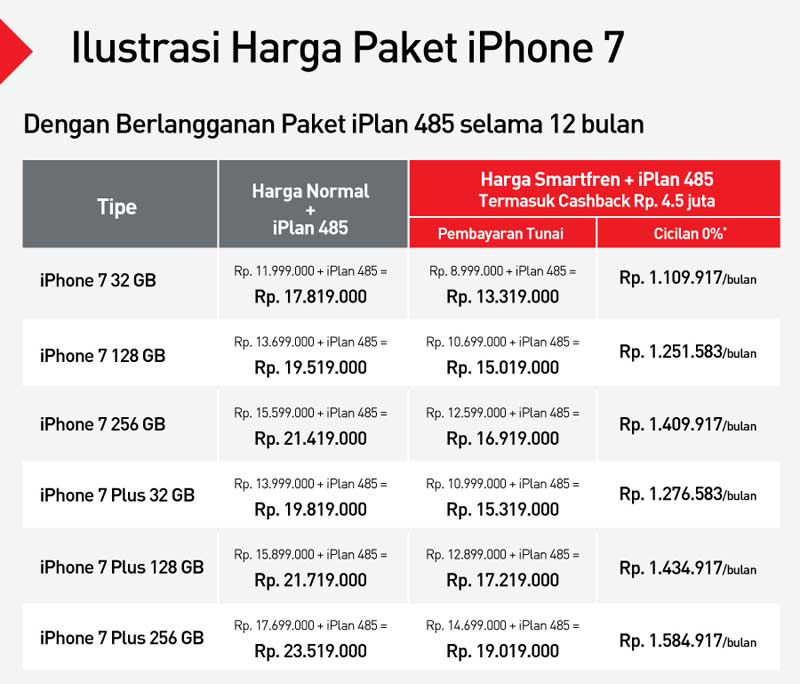 Ilustrasi Harga Paket iPhone 7

Dengan Berlangganan Paket iPlan 485 selama 12 bulan

| Tipe | Harga Normal + iPlan 485 | Harga Smartfren + iPlan 485 Termasuk Cashback Rp. 4.5 juta: Pembayaran Tunai | Harga Smartfren + iPlan 485 Termasuk Cashback Rp. 4.5 juta: Cicilan 0%* |
|---|---|---|---|
| iPhone 7 32 GB | Rp. 11.999.000 + iPlan 485 = Rp. 17.819.000 | Rp. 8.999.000 + iPlan 485 = Rp. 13.319.000 | Rp. 1.109.917/bulan |
| iPhone 7 128 GB | Rp. 13.699.000 + iPlan 485 = Rp. 19.519.000 | Rp. 10.699.000 + iPlan 485 = Rp. 15.019.000 | Rp. 1.251.583/bulan |
| iPhone 7 256 GB | Rp. 15.599.000 + iPlan 485 = Rp. 21.419.000 | Rp. 12.599.000 + iPlan 485 = Rp. 16.919.000 | Rp. 1.409.917/bulan |
| iPhone 7 Plus 32 GB | Rp. 13.999.000 + iPlan 485 = Rp. 19.819.000 | Rp. 10.999.000 + iPlan 485 = Rp. 15.319.000 | Rp. 1.276.583/bulan |
| iPhone 7 Plus 128 GB | Rp. 15.899.000 + iPlan 485 = Rp. 21.719.000 | Rp. 12.899.000 + iPlan 485 = Rp. 17.219.000 | Rp. 1.434.917/bulan |
| iPhone 7 Plus 256 GB | Rp. 17.699.000 + iPlan 485 = Rp. 23.519.000 | Rp. 14.699.000 + iPlan 485 = Rp. 19.019.000 | Rp. 1.584.917/bulan |